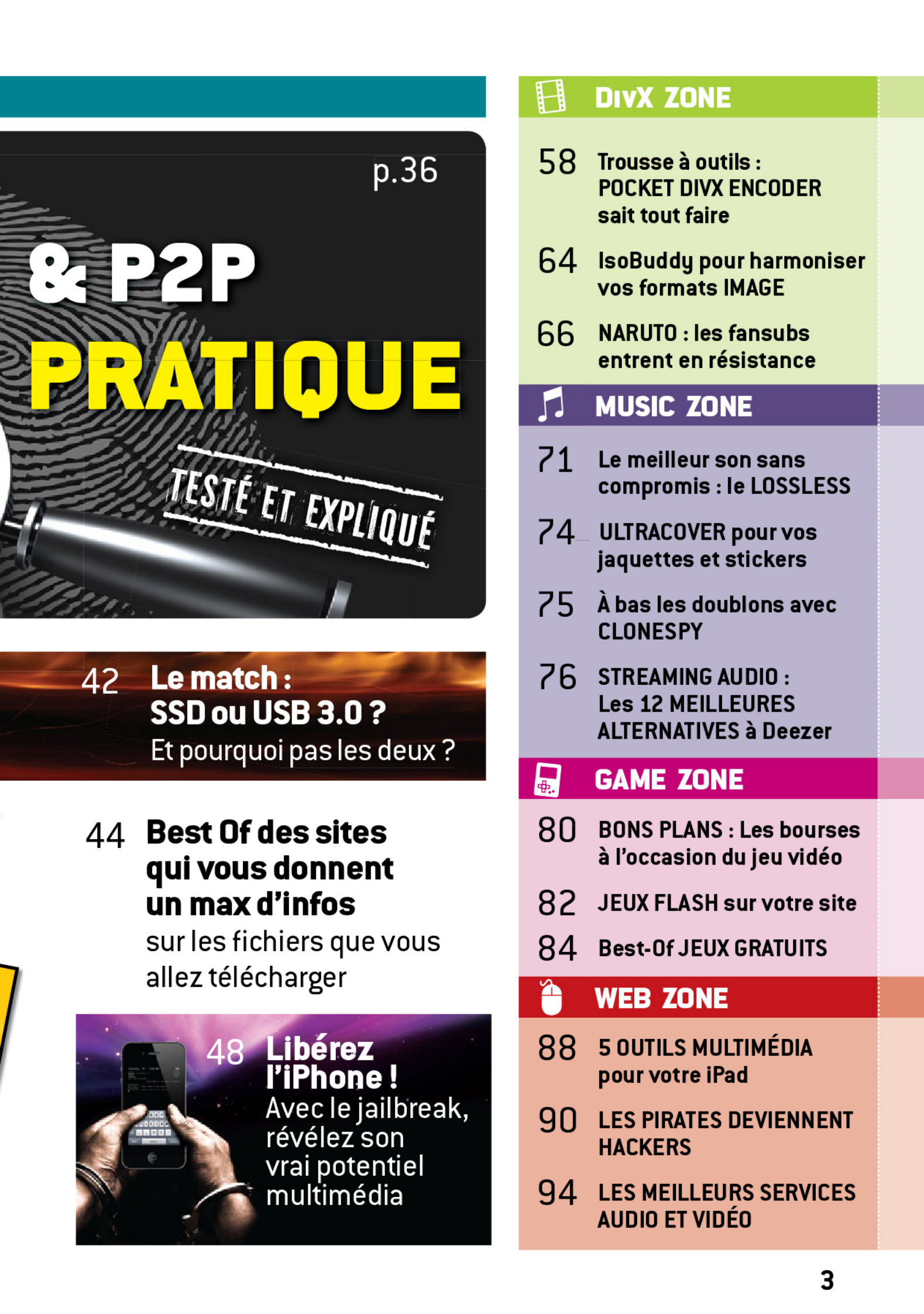 p.36

& P2P
PRATIQUE

TESTÉ ET EXPLIQUÉ

42 Le match :
SSD ou USB 3.0 ?
Et pourquoi pas les deux ?

44 Best Of des sites qui vous donnent un max d'infos
sur les fichiers que vous allez télécharger

48 Libérez l'iPhone !
Avec le jailbreak, révélez son vrai potentiel multimédia

DIVX ZONE

58 Trousse à outils : POCKET DIVX ENCODER sait tout faire

64 IsoBuddy pour harmoniser vos formats IMAGE

66 NARUTO : les fansubs entrent en résistance

MUSIC ZONE

71 Le meilleur son sans compromis : le LOSSLESS

74 ULTRACOVER pour vos jaquettes et stickers

75 À bas les doublons avec CLONESPY

76 STREAMING AUDIO : Les 12 MEILLEURES ALTERNATIVES à Deezer

GAME ZONE

80 BONS PLANS : Les bourses à l'occasion du jeu vidéo

82 JEUX FLASH sur votre site

84 Best-Of JEUX GRATUITS

WEB ZONE

88 5 OUTILS MULTIMÉDIA pour votre iPad

90 LES PIRATES DEVIENNENT HACKERS

94 LES MEILLEURS SERVICES AUDIO ET VIDÉO

3